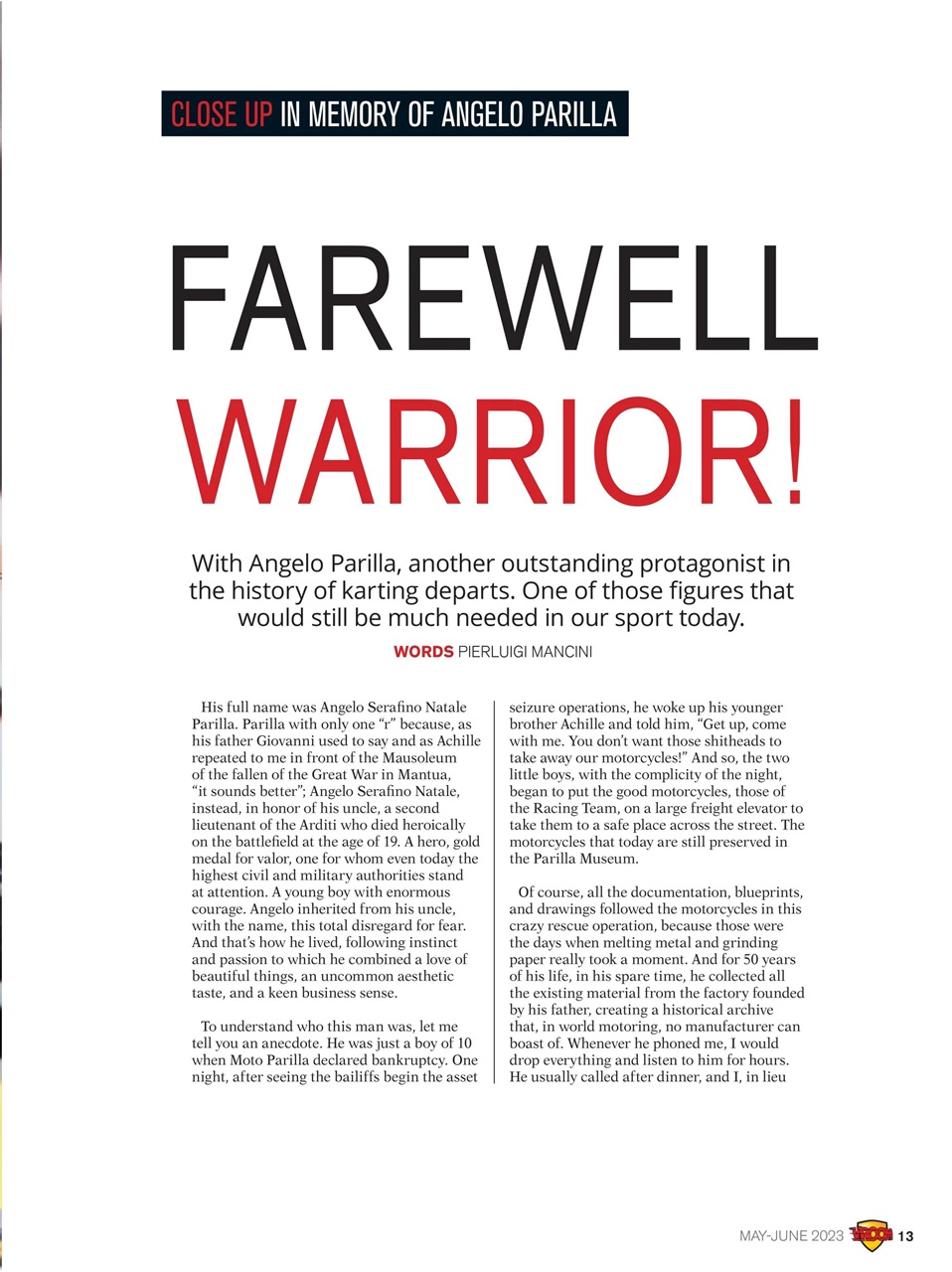 CLOSE UP IN MEMORY OF ANGELO PARILLA

FAREWELL WARRIOR!

With Angelo Parilla, another outstanding protagonist in the history of karting departs. One of those figures that would still be much needed in our sport today.

WORDS PIERLUIGI MANCINI

His full name was Angelo Serafino Natale Parilla. Parilla with only one "r" because, as his father Giovanni used to say and as Achille repeated to me in front of the Mausoleum of the fallen of the Great War in Mantua, "it sounds better"; Angelo Serafino Natale, instead, in honor of his uncle, a second lieutenant of the Arditi who died heroically on the battlefield at the age of 19. A hero, gold medal for valor, one for whom even today the highest civil and military authorities stand at attention. A young boy with enormous courage. Angelo inherited from his uncle, with the name, this total disregard for fear. And that's how he lived, following instinct and passion to which he combined a love of beautiful things, an uncommon aesthetic taste, and a keen business sense.

To understand who this man was, let me tell you an anecdote. He was just a boy of 10 when Moto Parilla declared bankruptcy. One night, after seeing the bailiffs begin the asset seizure operations, he woke up his younger brother Achille and told him, "Get up, come with me. You don't want those shitheads to take away our motorcycles!" And so, the two little boys, with the complicity of the night, began to put the good motorcycles, those of the Racing Team, on a large freight elevator to take them to a safe place across the street. The motorcycles that today are still preserved in the Parilla Museum.

Of course, all the documentation, blueprints, and drawings followed the motorcycles in this crazy rescue operation, because those were the days when melting metal and grinding paper really took a moment. And for 50 years of his life, in his spare time, he collected all the existing material from the factory founded by his father, creating a historical archive that, in world motoring, no manufacturer can boast of. Whenever he phoned me, I would drop everything and listen to him for hours. He usually called after dinner, and I, in lieu

MAY-JUNE 2023 VROOM 13